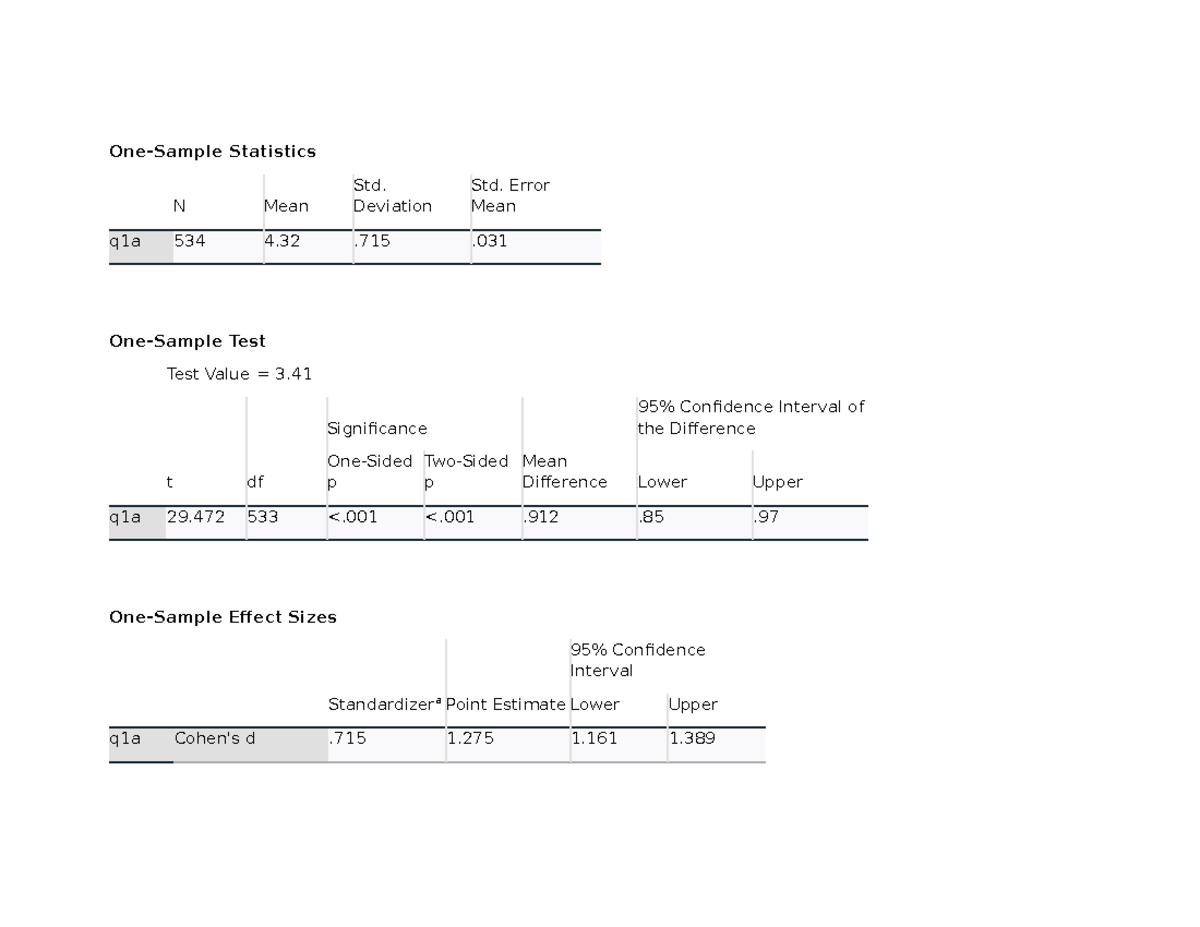 One-Sample Statistics

| | N | Mean | Std. Deviation | Std. Error Mean |
|---|---|---|---|---|
| q1a | 534 | 4.32 | .715 | .031 |

One-Sample Test

Test Value = 3.41

| | t | df | Significance One-Sided p | Significance Two-Sided p | Mean Difference | 95% Confidence Interval of the Difference Lower | 95% Confidence Interval of the Difference Upper |
|---|---|---|---|---|---|---|---|
| q1a | 29.472 | 533 | <.001 | <.001 | .912 | .85 | .97 |

One-Sample Effect Sizes

| | | Standardizer$^a$ | Point Estimate | 95% Confidence Interval Lower | 95% Confidence Interval Upper |
|---|---|---|---|---|---|
| q1a | Cohen's d | .715 | 1.275 | 1.161 | 1.389 |